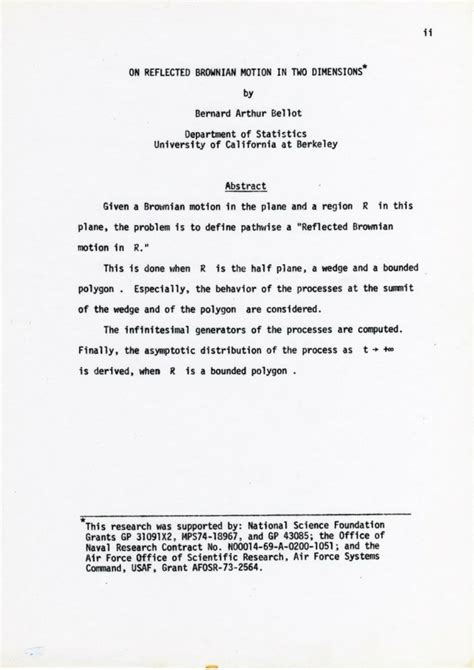 ii

ON REFLECTED BROWNIAN MOTION IN TWO DIMENSIONS*

by

Bernard Arthur Bellot

Department of Statistics
University of California at Berkeley

Abstract

Given a Brownian motion in the plane and a region R in this plane, the problem is to define pathwise a "Reflected Brownian motion in R."

This is done when R is the half plane, a wedge and a bounded polygon . Especially, the behavior of the processes at the summit of the wedge and of the polygon are considered.

The infinitesimal generators of the processes are computed. Finally, the asymptotic distribution of the process as $t \to +\infty$ is derived, when R is a bounded polygon .

*This research was supported by: National Science Foundation Grants GP 31091X2, MPS74-18967, and GP 43085; the Office of Naval Research Contract No. N00014-69-A-0200-1051; and the Air Force Office of Scientific Research, Air Force Systems Command, USAF, Grant AFOSR-73-2564.